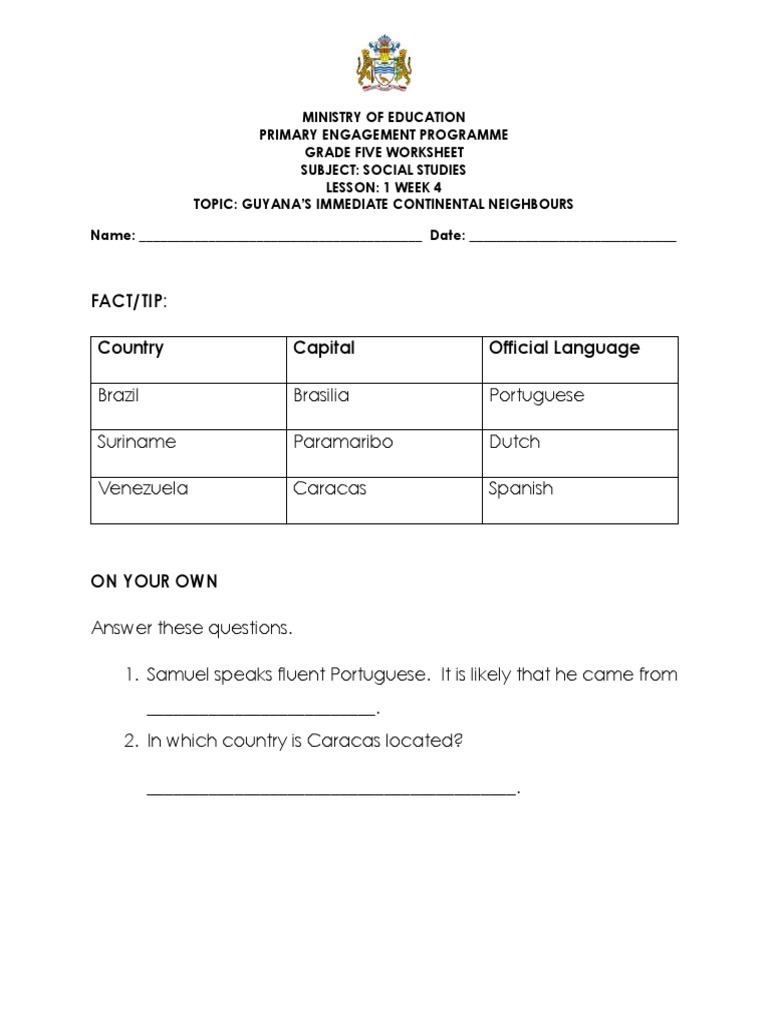 MINISTRY OF EDUCATION
PRIMARY ENGAGEMENT PROGRAMME
GRADE FIVE WORKSHEET
SUBJECT: SOCIAL STUDIES
LESSON: 1 WEEK 4
TOPIC: GUYANA'S IMMEDIATE CONTINENTAL NEIGHBOURS

Name: ____ Date: ____

FACT/TIP:

| Country | Capital | Official Language |
|---|---|---|
| Brazil | Brasilia | Portuguese |
| Suriname | Paramaribo | Dutch |
| Venezuela | Caracas | Spanish |

ON YOUR OWN

Answer these questions.

1. Samuel speaks fluent Portuguese. It is likely that he came from ____.

2. In which country is Caracas located?

____.